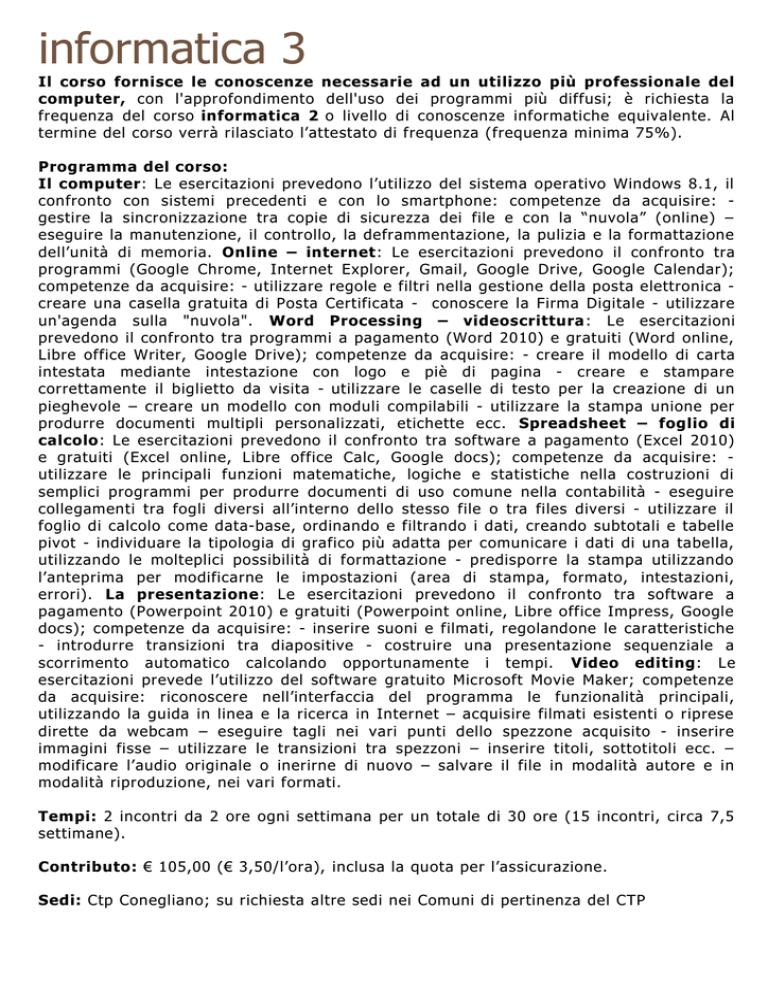 informatica 3

Il corso fornisce le conoscenze necessarie ad un utilizzo più professionale del computer, con l'approfondimento dell'uso dei programmi più diffusi; è richiesta la frequenza del corso informatica 2 o livello di conoscenze informatiche equivalente. Al termine del corso verrà rilasciato l'attestato di frequenza (frequenza minima 75%).

Programma del corso:
Il computer: Le esercitazioni prevedono l'utilizzo del sistema operativo Windows 8.1, il confronto con sistemi precedenti e con lo smartphone: competenze da acquisire: - gestire la sincronizzazione tra copie di sicurezza dei file e con la "nuvola" (online) – eseguire la manutenzione, il controllo, la deframmentazione, la pulizia e la formattazione dell'unità di memoria. Online – internet: Le esercitazioni prevedono il confronto tra programmi (Google Chrome, Internet Explorer, Gmail, Google Drive, Google Calendar); competenze da acquisire: - utilizzare regole e filtri nella gestione della posta elettronica - creare una casella gratuita di Posta Certificata - conoscere la Firma Digitale - utilizzare un'agenda sulla "nuvola". Word Processing – videoscrittura: Le esercitazioni prevedono il confronto tra programmi a pagamento (Word 2010) e gratuiti (Word online, Libre office Writer, Google Drive); competenze da acquisire: - creare il modello di carta intestata mediante intestazione con logo e piè di pagina - creare e stampare correttamente il biglietto da visita - utilizzare le caselle di testo per la creazione di un pieghevole – creare un modello con moduli compilabili - utilizzare la stampa unione per produrre documenti multipli personalizzati, etichette ecc. Spreadsheet – foglio di calcolo: Le esercitazioni prevedono il confronto tra software a pagamento (Excel 2010) e gratuiti (Excel online, Libre office Calc, Google docs); competenze da acquisire: - utilizzare le principali funzioni matematiche, logiche e statistiche nella costruzioni di semplici programmi per produrre documenti di uso comune nella contabilità - eseguire collegamenti tra fogli diversi all'interno dello stesso file o tra files diversi - utilizzare il foglio di calcolo come data-base, ordinando e filtrando i dati, creando subtotali e tabelle pivot - individuare la tipologia di grafico più adatta per comunicare i dati di una tabella, utilizzando le molteplici possibilità di formattazione - predisporre la stampa utilizzando l'anteprima per modificarne le impostazioni (area di stampa, formato, intestazioni, errori). La presentazione: Le esercitazioni prevedono il confronto tra software a pagamento (Powerpoint 2010) e gratuiti (Powerpoint online, Libre office Impress, Google docs); competenze da acquisire: - inserire suoni e filmati, regolandone le caratteristiche - introdurre transizioni tra diapositive - costruire una presentazione sequenziale a scorrimento automatico calcolando opportunamente i tempi. Video editing: Le esercitazioni prevede l'utilizzo del software gratuito Microsoft Movie Maker; competenze da acquisire: riconoscere nell'interfaccia del programma le funzionalità principali, utilizzando la guida in linea e la ricerca in Internet – acquisire filmati esistenti o riprese dirette da webcam – eseguire tagli nei vari punti dello spezzone acquisito - inserire immagini fisse – utilizzare le transizioni tra spezzoni – inserire titoli, sottotitoli ecc. – modificare l'audio originale o inerirne di nuovo – salvare il file in modalità autore e in modalità riproduzione, nei vari formati.

Tempi: 2 incontri da 2 ore ogni settimana per un totale di 30 ore (15 incontri, circa 7,5 settimane).

Contributo: € 105,00 (€ 3,50/l'ora), inclusa la quota per l'assicurazione.

Sedi: Ctp Conegliano; su richiesta altre sedi nei Comuni di pertinenza del CTP